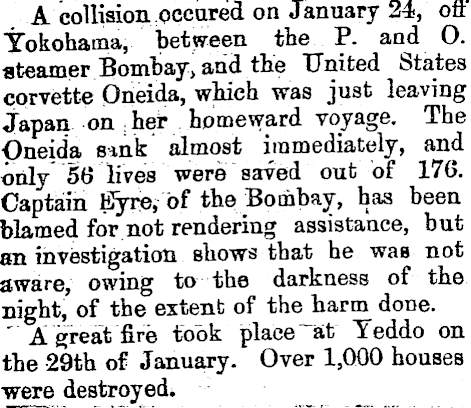 A collision occured on January 24, off Yokohama, between the P. and O. steamer Bombay, and the United States corvette Oneida, which was just leaving Japan on her homeward voyage. The Oneida sank almost immediately, and only 56 lives were saved out of 176. Captain Eyre, of the Bombay, has been blamed for not rendering assistance, but an investigation shows that he was not aware, owing to the darkness of the night, of the extent of the harm done.

A great fire took place at Yeddo on the 29th of January. Over 1,000 houses were destroyed.